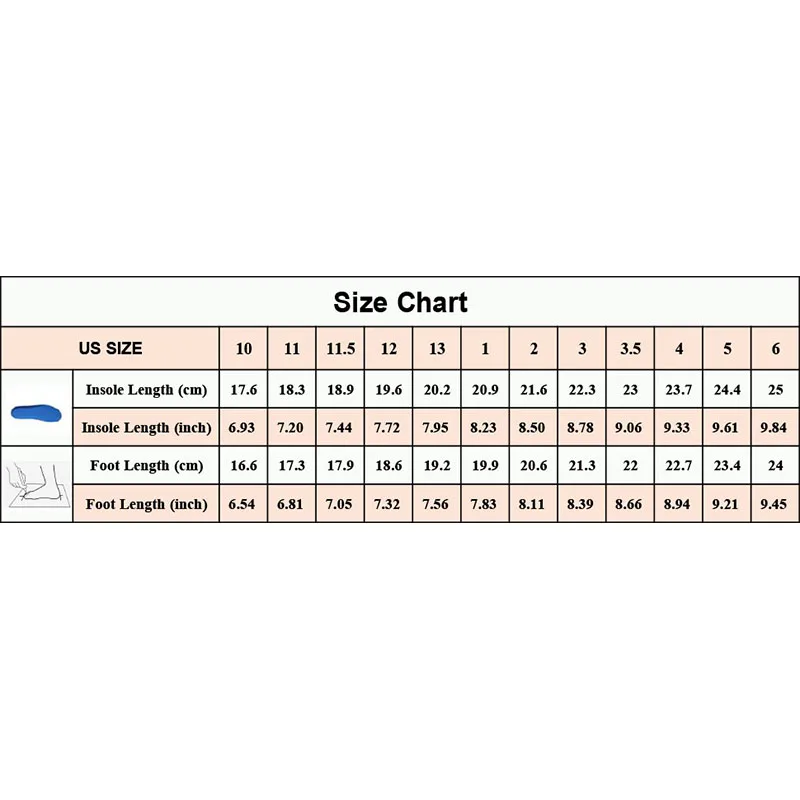 Size Chart

| US SIZE | 10 | 11 | 11.5 | 12 | 13 | 1 | 2 | 3 | 3.5 | 4 | 5 | 6 |
|---|---|---|---|---|---|---|---|---|---|---|---|---|
| Insole Length (cm) | 17.6 | 18.3 | 18.9 | 19.6 | 20.2 | 20.9 | 21.6 | 22.3 | 23 | 23.7 | 24.4 | 25 |
| Insole Length (inch) | 6.93 | 7.20 | 7.44 | 7.72 | 7.95 | 8.23 | 8.50 | 8.78 | 9.06 | 9.33 | 9.61 | 9.84 |
| Foot Length (cm) | 16.6 | 17.3 | 17.9 | 18.6 | 19.2 | 19.9 | 20.6 | 21.3 | 22 | 22.7 | 23.4 | 24 |
| Foot Length (inch) | 6.54 | 6.81 | 7.05 | 7.32 | 7.56 | 7.83 | 8.11 | 8.39 | 8.66 | 8.94 | 9.21 | 9.45 |